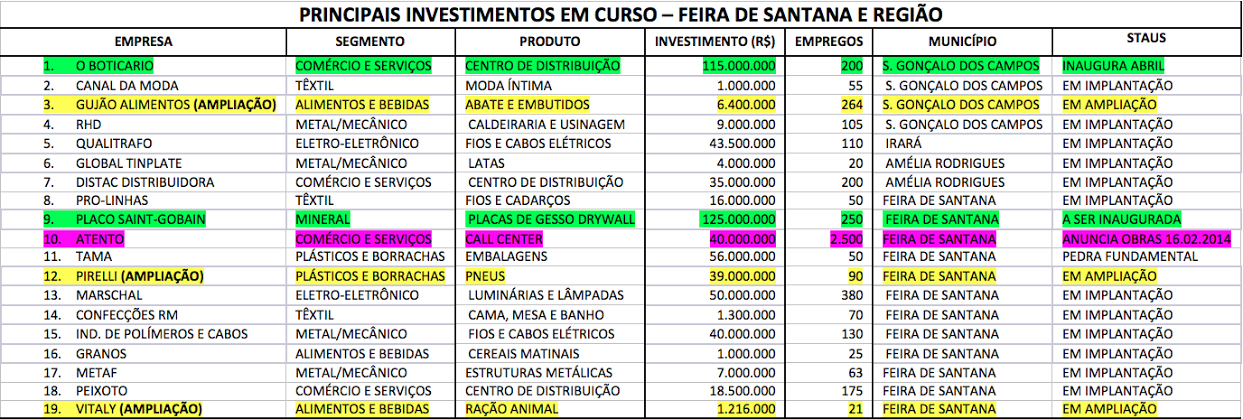 PRINCIPAIS INVESTIMENTOS EM CURSO – FEIRA DE SANTANA E REGIÃO

| EMPRESA | SEGMENTO | PRODUTO | INVESTIMENTO (R$) | EMPREGOS | MUNICÍPIO | STAUS |
|---|---|---|---|---|---|---|
| 1. O BOTICARIO | COMÉRCIO E SERVIÇOS | CENTRO DE DISTRIBUIÇÃO | 115.000.000 | 200 | S. GONÇALO DOS CAMPOS | INAUGURA ABRIL |
| 2. CANAL DA MODA | TÊXTIL | MODA ÍNTIMA | 1.000.000 | 55 | S. GONÇALO DOS CAMPOS | EM IMPLANTAÇÃO |
| 3. GUJÃO ALIMENTOS (AMPLIAÇÃO) | ALIMENTOS E BEBIDAS | ABATE E EMBUTIDOS | 6.400.000 | 264 | S. GONÇALO DOS CAMPOS | EM AMPLIAÇÃO |
| 4. RHD | METAL/MECÂNICO | CALDEIRARIA E USINAGEM | 9.000.000 | 105 | S. GONÇALO DOS CAMPOS | EM IMPLANTAÇÃO |
| 5. QUALITRAFO | ELETRO-ELETRÔNICO | FIOS E CABOS ELÉTRICOS | 43.500.000 | 110 | IRARÁ | EM IMPLANTAÇÃO |
| 6. GLOBAL TINPLATE | METAL/MECÂNICO | LATAS | 4.000.000 | 20 | AMÉLIA RODRIGUES | EM IMPLANTAÇÃO |
| 7. DISTAC DISTRIBUIDORA | COMÉRCIO E SERVIÇOS | CENTRO DE DISTRIBUIÇÃO | 35.000.000 | 200 | AMÉLIA RODRIGUES | EM IMPLANTAÇÃO |
| 8. PRO-LINHAS | TÊXTIL | FIOS E CADARÇOS | 16.000.000 | 50 | FEIRA DE SANTANA | EM IMPLANTAÇÃO |
| 9. PLACO SAINT-GOBAIN | MINERAL | PLACAS DE GESSO DRYWALL | 125.000.000 | 250 | FEIRA DE SANTANA | A SER INAUGURADA |
| 10. ATENTO | COMÉRCIO E SERVIÇOS | CALL CENTER | 40.000.000 | 2.500 | FEIRA DE SANTANA | ANUNCIA OBRAS 16.02.2014 |
| 11. TAMA | PLÁSTICOS E BORRACHAS | EMBALAGENS | 56.000.000 | 50 | FEIRA DE SANTANA | PEDRA FUNDAMENTAL |
| 12. PIRELLI (AMPLIAÇÃO) | PLÁSTICOS E BORRACHAS | PNEUS | 39.000.000 | 90 | FEIRA DE SANTANA | EM AMPLIAÇÃO |
| 13. MARSCHAL | ELETRO-ELETRÔNICO | LUMINÁRIAS E LÂMPADAS | 50.000.000 | 380 | FEIRA DE SANTANA | EM IMPLANTAÇÃO |
| 14. CONFECÇÕES RM | TÊXTIL | CAMA, MESA E BANHO | 1.300.000 | 70 | FEIRA DE SANTANA | EM IMPLANTAÇÃO |
| 15. IND. DE POLÍMEROS E CABOS | METAL/MECÂNICO | FIOS E CABOS ELÉTRICOS | 40.000.000 | 130 | FEIRA DE SANTANA | EM IMPLANTAÇÃO |
| 16. GRANOS | ALIMENTOS E BEBIDAS | CEREAIS MATINAIS | 1.000.000 | 25 | FEIRA DE SANTANA | EM IMPLANTAÇÃO |
| 17. METAF | METAL/MECÂNICO | ESTRUTURAS METÁLICAS | 7.000.000 | 63 | FEIRA DE SANTANA | EM IMPLANTAÇÃO |
| 18. PEIXOTO | COMÉRCIO E SERVIÇOS | CENTRO DE DISTRIBUIÇÃO | 18.500.000 | 175 | FEIRA DE SANTANA | EM IMPLANTAÇÃO |
| 19. VITALY (AMPLIAÇÃO) | ALIMENTOS E BEBIDAS | RAÇÃO ANIMAL | 1.216.000 | 21 | FEIRA DE SANTANA | EM AMPLIAÇÃO |